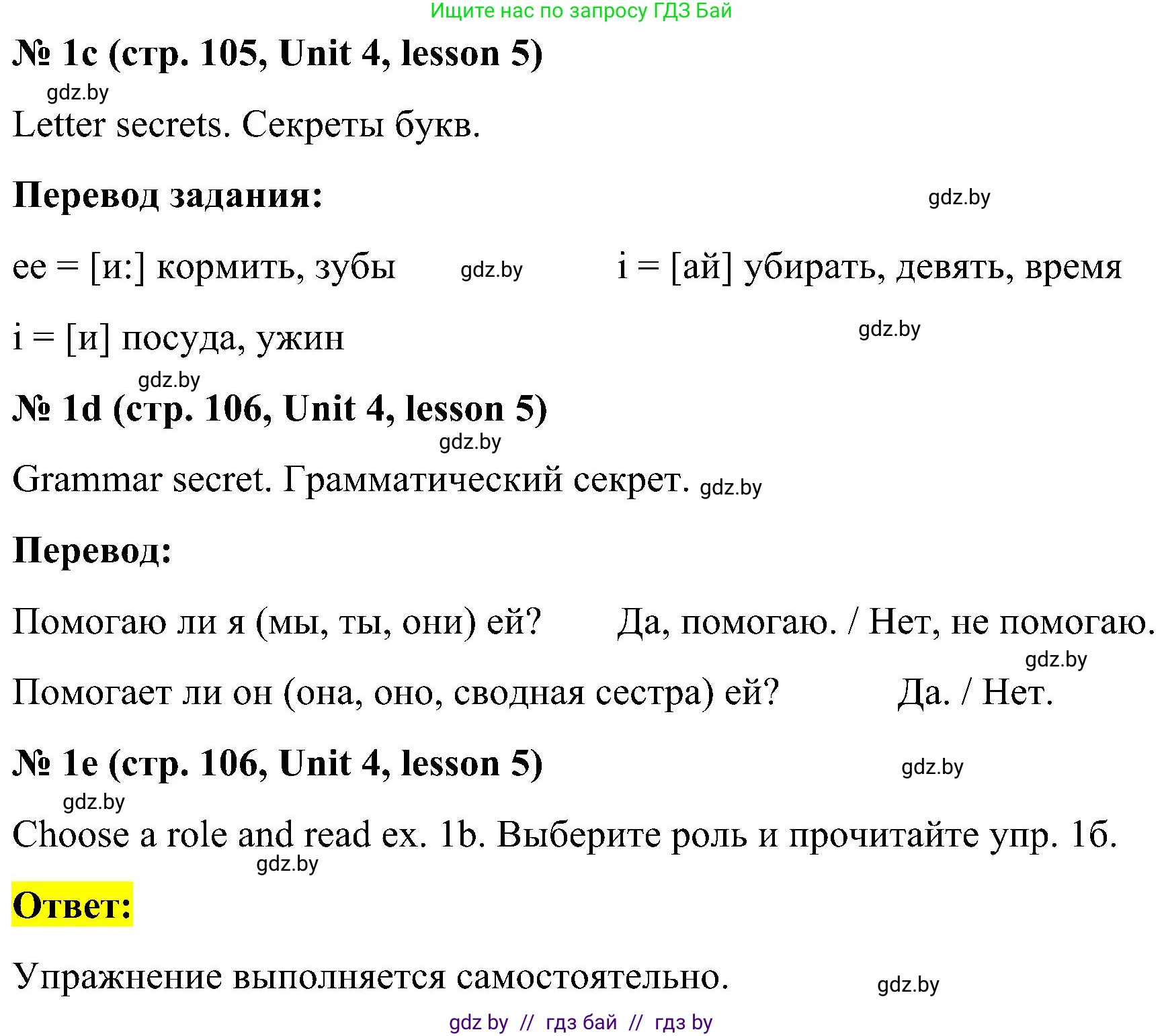 Ищите нас по запросу ГДЗ Бай

№ 1c (стр. 105, Unit 4, lesson 5)

gdz.by

Letter secrets. Секреты букв.

Перевод задания:

gdz.by

ee = [и:] кормить, зубы gdz.by i = [ай] убирать, девять, время

i = [и] посуда, ужин gdz.by

gdz.by

№ 1d (стр. 106, Unit 4, lesson 5)

gdz.by

Grammar secret. Грамматический секрет. gdz.by

Перевод:

Помогаю ли я (мы, ты, они) ей? Да, помогаю. / Нет, не помогаю.

gdz.by

Помогает ли он (она, оно, сводная сестра) ей? Да. / Нет.

№ 1e (стр. 106, Unit 4, lesson 5) gdz.by

gdz.by

Choose a role and read ex. 1b. Выберите роль и прочитайте упр. 1б.

gdz.by

Ответ:

Упражнение выполняется самостоятельно. gdz.by

gdz by // гдз бай // гдз by